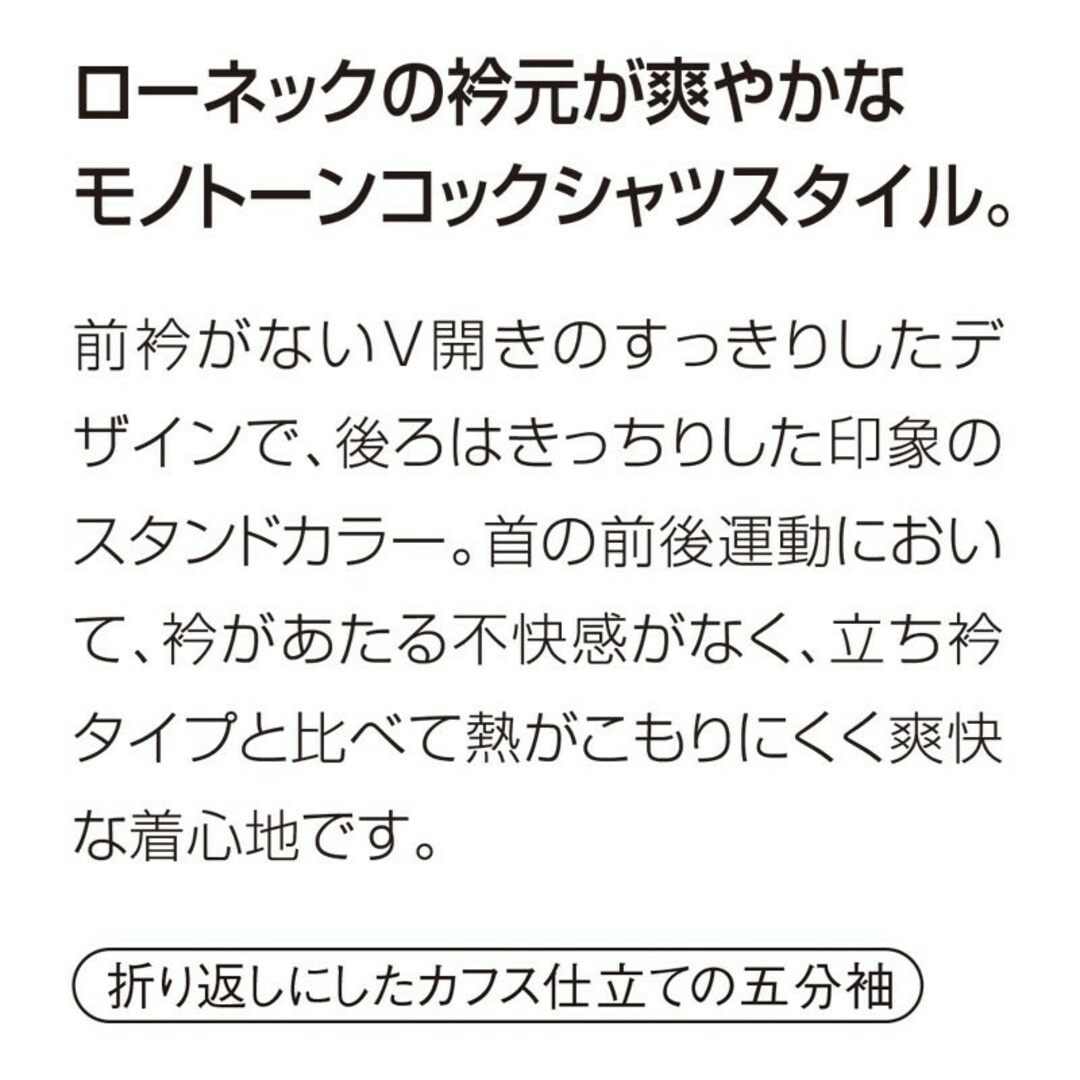 ローネックの衿元が爽やかな
モノトーンコックシャツスタイル。

前衿がないV開きのすっきりしたデザインで、後ろはきっちりした印象のスタンドカラー。首の前後運動において、衿があたる不快感がなく、立ち衿タイプと比べて熱がこもりにくく爽快な着心地です。

折り返しにしたカフス仕立ての五分袖